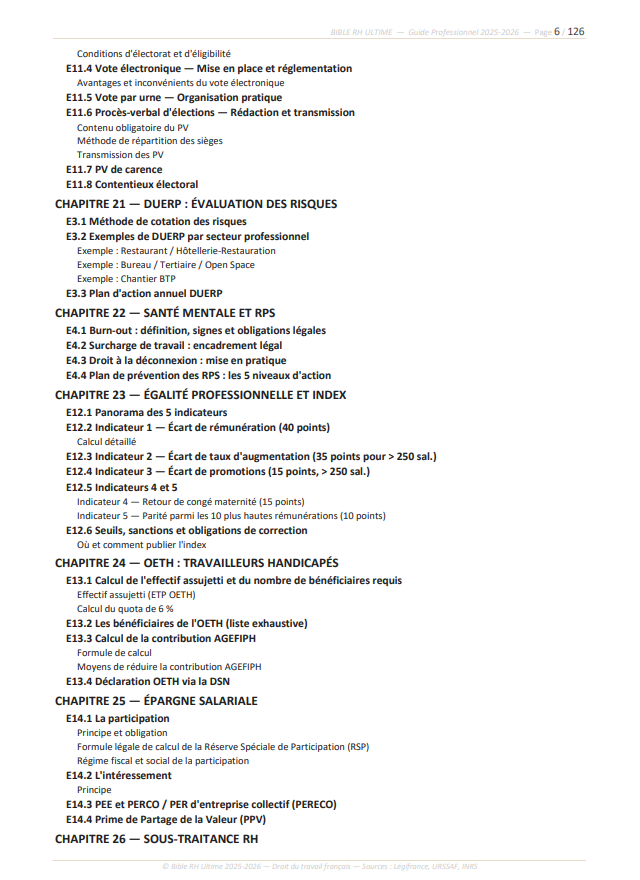 BIBLE RH ULTIME — Guide Professionnel 2025-2026 — Page 6 / 126

Conditions d'électorat et d'éligibilité
E11.4 Vote électronique — Mise en place et réglementation
Avantages et inconvénients du vote électronique
E11.5 Vote par urne — Organisation pratique
E11.6 Procès-verbal d'élections — Rédaction et transmission
Contenu obligatoire du PV
Méthode de répartition des sièges
Transmission des PV
E11.7 PV de carence
E11.8 Contentieux électoral

CHAPITRE 21 — DUERP : ÉVALUATION DES RISQUES
E3.1 Méthode de cotation des risques
E3.2 Exemples de DUERP par secteur professionnel
Exemple : Restaurant / Hôtellerie-Restauration
Exemple : Bureau / Tertiaire / Open Space
Exemple : Chantier BTP
E3.3 Plan d'action annuel DUERP

CHAPITRE 22 — SANTÉ MENTALE ET RPS
E4.1 Burn-out : définition, signes et obligations légales
E4.2 Surcharge de travail : encadrement légal
E4.3 Droit à la déconnexion : mise en pratique
E4.4 Plan de prévention des RPS : les 5 niveaux d'action

CHAPITRE 23 — ÉGALITÉ PROFESSIONNELLE ET INDEX
E12.1 Panorama des 5 indicateurs
E12.2 Indicateur 1 — Écart de rémunération (40 points)
Calcul détaillé
E12.3 Indicateur 2 — Écart de taux d'augmentation (35 points pour > 250 sal.)
E12.4 Indicateur 3 — Écart de promotions (15 points, > 250 sal.)
E12.5 Indicateurs 4 et 5
Indicateur 4 — Retour de congé maternité (15 points)
Indicateur 5 — Parité parmi les 10 plus hautes rémunérations (10 points)
E12.6 Seuils, sanctions et obligations de correction
Où et comment publier l'index

CHAPITRE 24 — OETH : TRAVAILLEURS HANDICAPÉS
E13.1 Calcul de l'effectif assujetti et du nombre de bénéficiaires requis
Effectif assujetti (ETP OETH)
Calcul du quota de 6 %
E13.2 Les bénéficiaires de l'OETH (liste exhaustive)
E13.3 Calcul de la contribution AGEFIPH
Formule de calcul
Moyens de réduire la contribution AGEFIPH
E13.4 Déclaration OETH via la DSN

CHAPITRE 25 — ÉPARGNE SALARIALE
E14.1 La participation
Principe et obligation
Formule légale de calcul de la Réserve Spéciale de Participation (RSP)
Régime fiscal et social de la participation
E14.2 L'intéressement
Principe
E14.3 PEE et PERCO / PER d'entreprise collectif (PERECO)
E14.4 Prime de Partage de la Valeur (PPV)

CHAPITRE 26 — SOUS-TRAITANCE RH

© Bible RH Ultime 2025-2026 — Droit du travail français — Sources : Légifrance, URSSAF, INRS